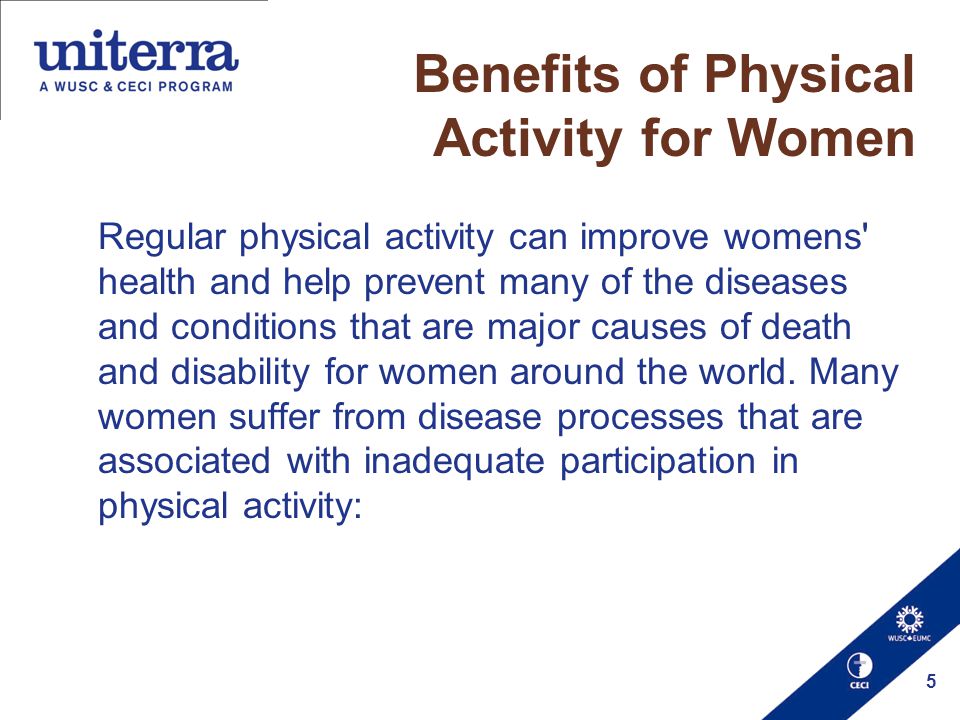 uniterra
A WUSC & CECI PROGRAM

Benefits of Physical Activity for Women

Regular physical activity can improve womens' health and help prevent many of the diseases and conditions that are major causes of death and disability for women around the world. Many women suffer from disease processes that are associated with inadequate participation in physical activity:

WUSC EUMC

CECI

5